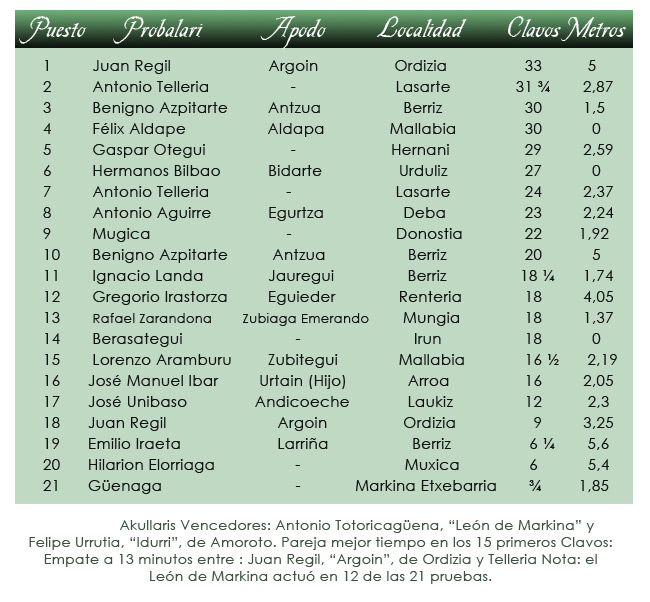 | Puesto | Probalari | Apodo | Localidad | Clavos | Metros |
|---|---|---|---|---|---|
| 1 | Juan Regil | Argoin | Ordizia | 33 | 5 |
| 2 | Antonio Telleria | - | Lasarte | 31 ¾ | 2,87 |
| 3 | Benigno Azpitarte | Antzua | Berriz | 30 | 1,5 |
| 4 | Félix Aldape | Aldapa | Mallabia | 30 | 0 |
| 5 | Gaspar Otegui | - | Hernani | 29 | 2,59 |
| 6 | Hermanos Bilbao | Bidarte | Urduliz | 27 | 0 |
| 7 | Antonio Telleria | - | Lasarte | 24 | 2,37 |
| 8 | Antonio Aguirre | Egurtza | Deba | 23 | 2,24 |
| 9 | Mugica | - | Donostia | 22 | 1,92 |
| 10 | Benigno Azpitarte | Antzua | Berriz | 20 | 5 |
| 11 | Ignacio Landa | Jauregui | Berriz | 18 ¼ | 1,74 |
| 12 | Gregorio Irastorza | Eguieder | Renteria | 18 | 4,05 |
| 13 | Rafael Zarandona | Zubiaga Emerando | Mungia | 18 | 1,37 |
| 14 | Berasategui | - | Irun | 18 | 0 |
| 15 | Lorenzo Aramburu | Zubitegui | Mallabia | 16 ½ | 2,19 |
| 16 | José Manuel Ibar | Urtain (Hijo) | Arroa | 16 | 2,05 |
| 17 | José Unibaso | Andicoeche | Laukiz | 12 | 2,3 |
| 18 | Juan Regil | Argoin | Ordizia | 9 | 3,25 |
| 19 | Emilio Iraeta | Larriña | Berriz | 6 ¼ | 5,6 |
| 20 | Hilarion Elorriaga | - | Muxica | 6 | 5,4 |
| 21 | Güenaga | - | Markina Etxebarria | ¾ | 1,85 |

Akullaris Vencedores: Antonio Totoricagüena, “León de Markina” y Felipe Urrutia, “Idurri”, de Amoroto. Pareja mejor tiempo en los 15 primeros Clavos: Empate a 13 minutos entre : Juan Regil, “Argoin”, de Ordizia y Telleria Nota: el León de Markina actuó en 12 de las 21 pruebas.